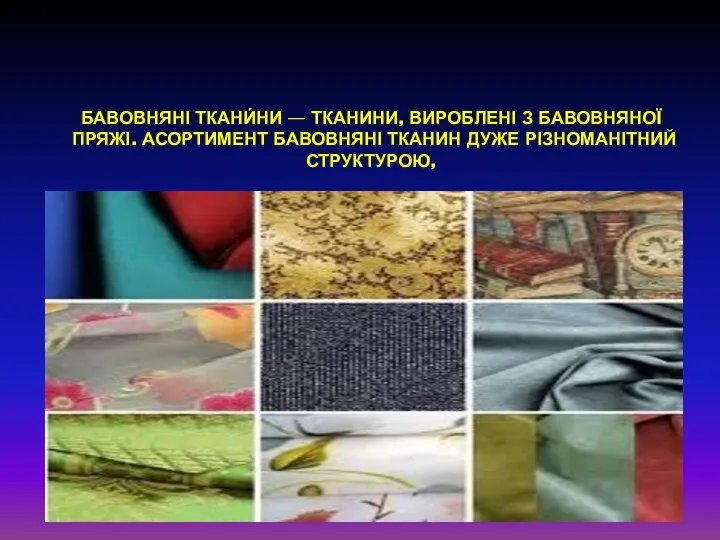 БАВОВНЯНІ ТКАНИ́НИ — ТКАНИНИ, ВИРОБЛЕНІ З БАВОВНЯНОЇ ПРЯЖІ. АСОРТИМЕНТ БАВОВНЯНІ ТКАНИН ДУЖЕ РІЗНОМАНІТНИЙ СТРУКТУРОЮ,